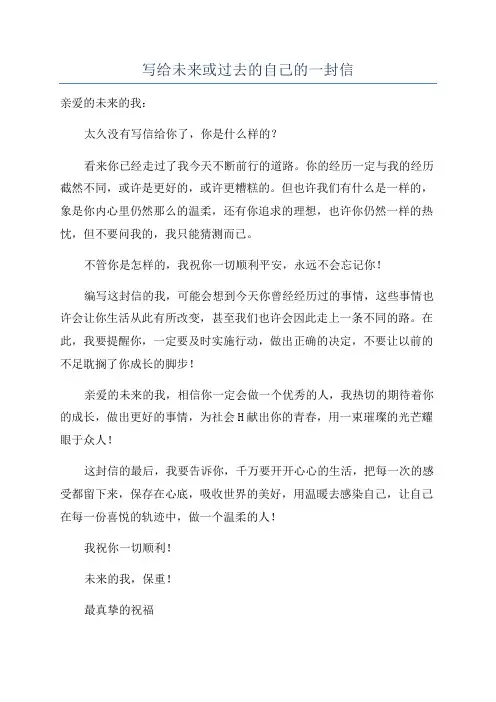 写给未来或过去的自己的一封信

亲爱的未来的我：

太久没有写信给你了，你是什么样的？

看来你已经走过了我今天不断前行的道路。你的经历一定与我的经历截然不同，或许是更好的，或许更糟糕的。但也许我们有什么是一样的，象是你内心里仍然那么的温柔，还有你追求的理想，也许你仍然一样的热忱，但不要问我的，我只能猜测而已。

不管你是怎样的，我祝你一切顺利平安，永远不会忘记你！

编写这封信的我，可能会想到今天你曾经经历过的事情，这些事情也许会让你生活从此有所改变，甚至我们也许会因此走上一条不同的路。在此，我要提醒你，一定要及时实施行动，做出正确的决定，不要让以前的不足耽搁了你成长的脚步！

亲爱的未来的我，相信你一定会做一个优秀的人，我热切的期待着你的成长，做出更好的事情，为社会H献出你的青春，用一束璀璨的光芒耀眼于众人！

这封信的最后，我要告诉你，千万要开开心心的生活，把每一次的感受都留下来，保存在心底，吸收世界的美好，用温暖去感染自己，让自己在每一份喜悦的轨迹中，做一个温柔的人！

我祝你一切顺利！

未来的我，保重！

最真挚的祝福